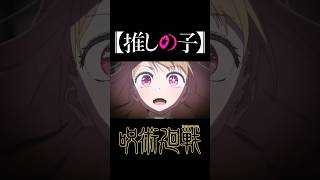 【推しの子】

呪術廻戦